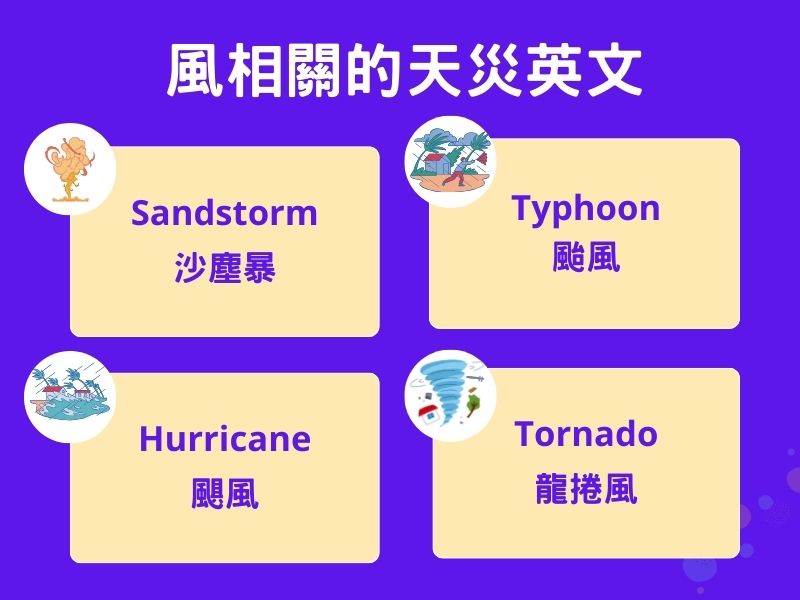 風相關的天災英文

Sandstorm
沙塵暴

Typhoon
颱風

Hurricane
颶風

Tornado
龍捲風